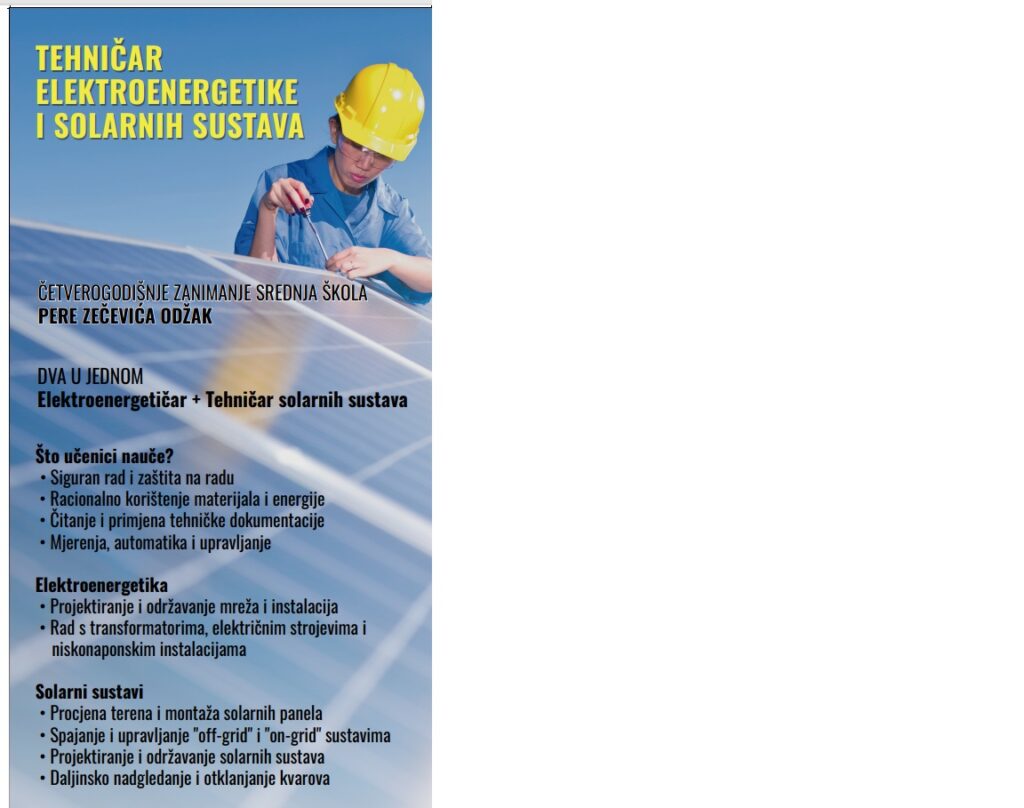 TEHNIČAR
ELEKTROENERGETIKE
I SOLARNIH SUSTAVA

ČETVEROGODIŠNJE ZANIMANJE SREDNJA ŠKOLA
PERE ZEČEVIĆA ODŽAK

DVA U JEDNOM
Elektroenergetičar + Tehničar solarnih sustava

Što učenici nauče?
• Siguran rad i zaštita na radu
• Racionalno korištenje materijala i energije
• Čitanje i primjena tehničke dokumentacije
• Mjerenja, automatika i upravljanje

Elektroenergetika
• Projektiranje i održavanje mreža i instalacija
• Rad s transformatorima, električnim strojevima i niskonaponskim instalacijama

Solarni sustavi
• Procjena terena i montaža solarnih panela
• Spajanje i upravljanje "off-grid" i "on-grid" sustavima
• Projektiranje i održavanje solarnih sustava
• Daljinsko nadgledanje i otklanjanje kvarova